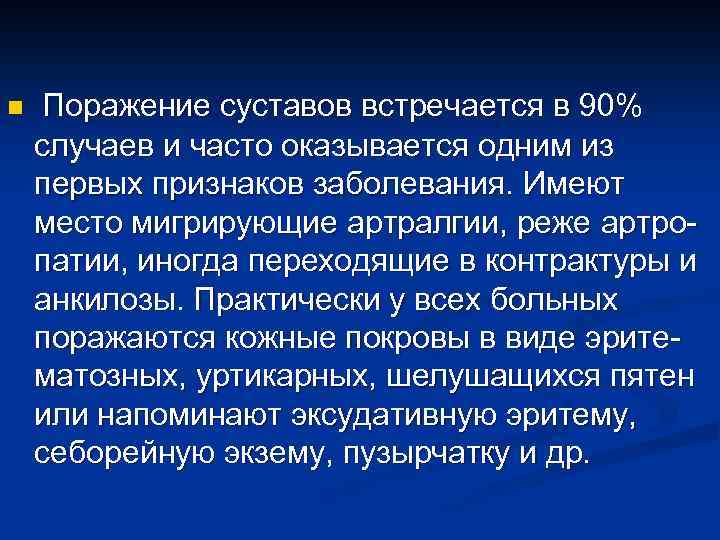 Поражение суставов встречается в 90% случаев и часто оказывается одним из первых признаков заболевания. Имеют место мигрирующие артралгии, реже артропатии, иногда переходящие в контрактуры и анкилозы. Практически у всех больных поражаются кожные покровы в виде эритематозных, уртикарных, шелушащихся пятен или напоминают эксудативную эритему, себорейную экзему, пузырчатку и др.